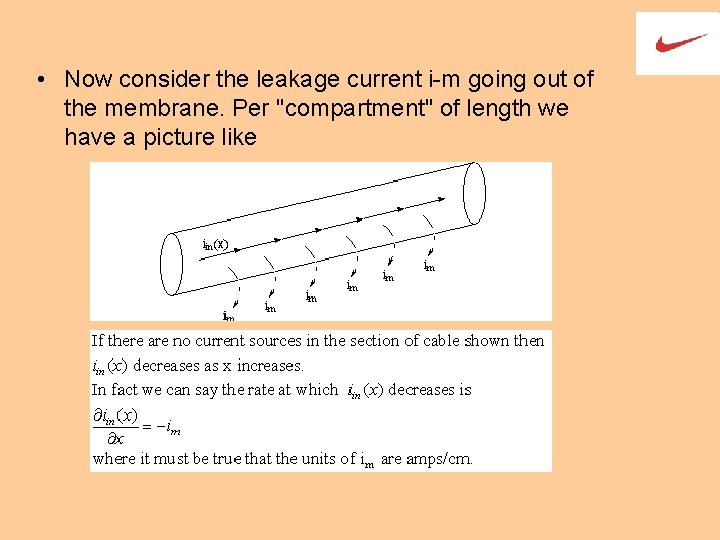 • Now consider the leakage current i-m going out of the membrane. Per "compartment" of length we have a picture like

$i_{in}(x)$

$i_m$ $i_m$ $i_m$ $i_m$ $i_m$ $i_m$

If there are no current sources in the section of cable shown then $i_{in}(x)$ decreases as x increases.
In fact we can say the rate at which $i_{in}(x)$ decreases is
$\frac{\partial i_{in}(x)}{\partial x} = -i_m$
where it must be true that the units of $i_m$ are amps/cm.